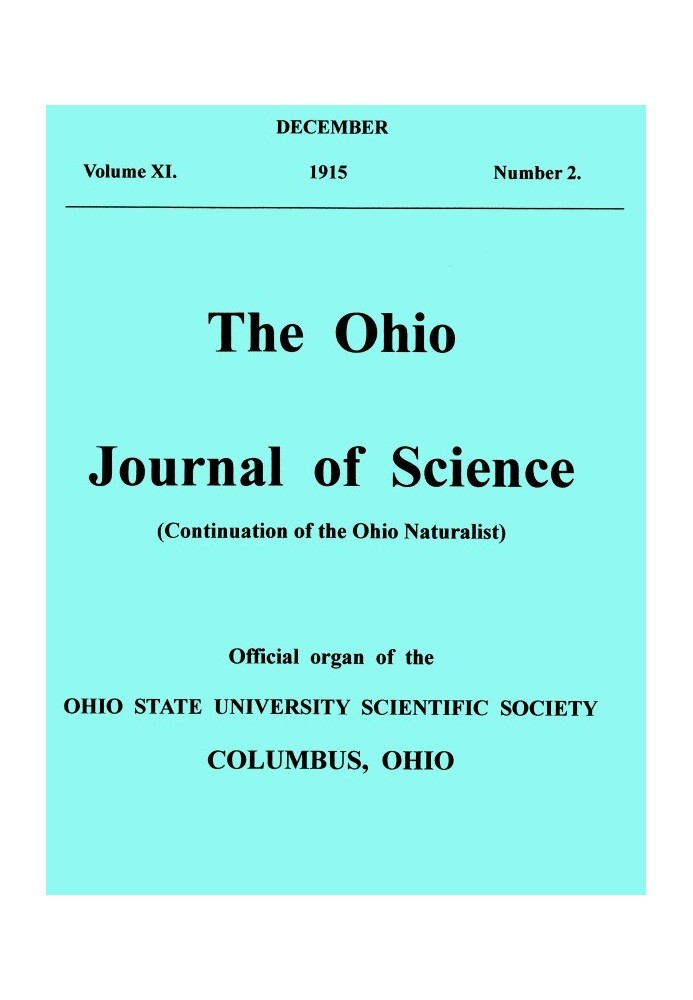 DECEMBER

Volume XI. 1915 Number 2.

The Ohio

Journal of Science

(Continuation of the Ohio Naturalist)

Official organ of the

OHIO STATE UNIVERSITY SCIENTIFIC SOCIETY

COLUMBUS, OHIO